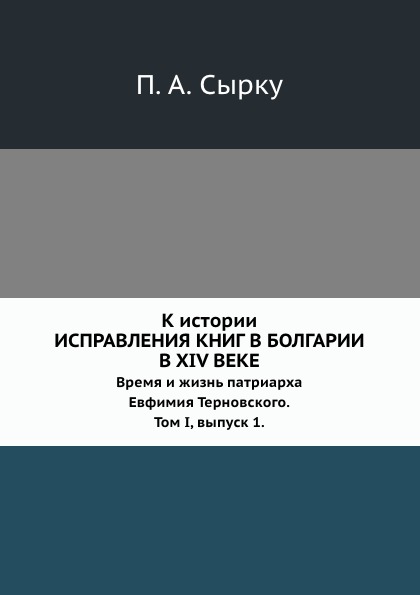 П. А. Сырку

К истории
ИСПРАВЛЕНИЯ КНИГ В БОЛГАРИИ
В XIV ВЕКЕ
Время и жизнь патриарха
Евфимия Терновского.
Том I, выпуск 1.